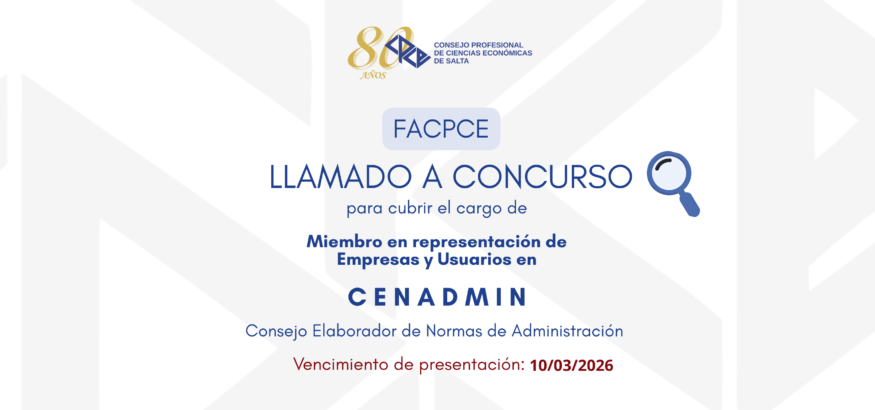 80 AÑOS

CPCE

CONSEJO PROFESIONAL
DE CIENCIAS ECONÓMICAS
DE SALTA

FACPCE

LLAMADO A CONCURSO

para cubrir el cargo de

Miembro en representación de
Empresas y Usuarios en

CENADMIN

Consejo Elaborador de Normas de Administración

Vencimiento de presentación: 10/03/2026